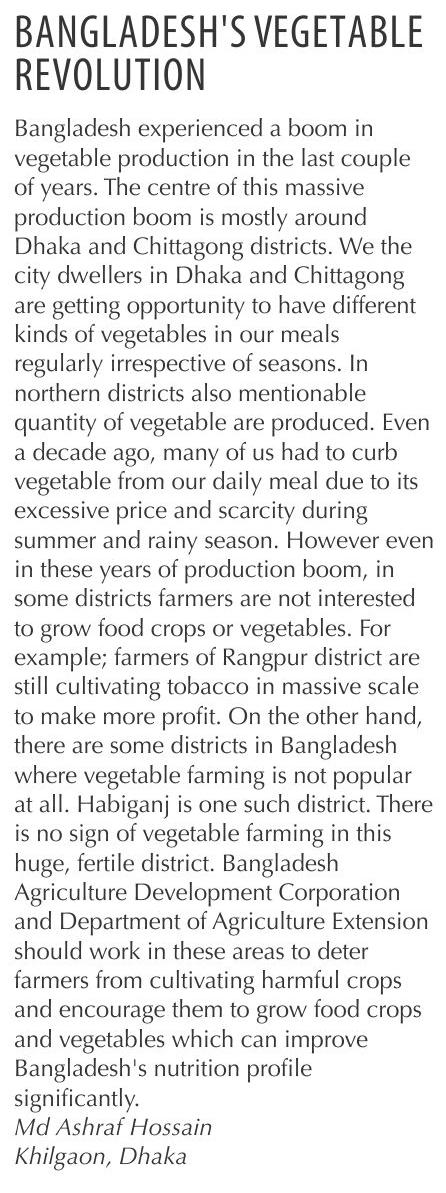 BANGLADESH'S VEGETABLE REVOLUTION

Bangladesh experienced a boom in vegetable production in the last couple of years. The centre of this massive production boom is mostly around Dhaka and Chittagong districts. We the city dwellers in Dhaka and Chittagong are getting opportunity to have different kinds of vegetables in our meals regularly irrespective of seasons. In northern districts also mentionable quantity of vegetable are produced. Even a decade ago, many of us had to curb vegetable from our daily meal due to its excessive price and scarcity during summer and rainy season. However even in these years of production boom, in some districts farmers are not interested to grow food crops or vegetables. For example; farmers of Rangpur district are still cultivating tobacco in massive scale to make more profit. On the other hand, there are some districts in Bangladesh where vegetable farming is not popular at all. Habiganj is one such district. There is no sign of vegetable farming in this huge, fertile district. Bangladesh Agriculture Development Corporation and Department of Agriculture Extension should work in these areas to deter farmers from cultivating harmful crops and encourage them to grow food crops and vegetables which can improve Bangladesh's nutrition profile significantly.
Md Ashraf Hossain
Khilgaon, Dhaka